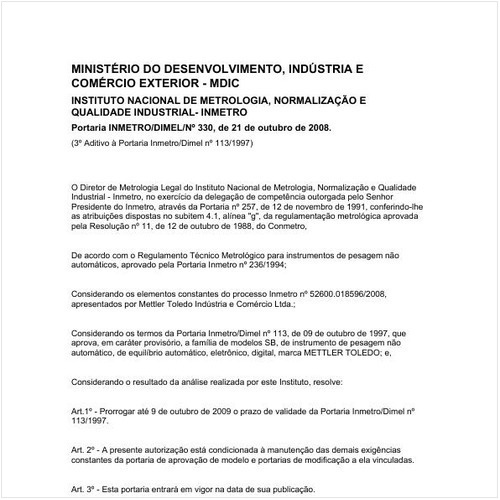 MINISTÉRIO DO DESENVOLVIMENTO, INDÚSTRIA E COMÉRCIO EXTERIOR - MDIC

INSTITUTO NACIONAL DE METROLOGIA, NORMALIZAÇÃO E QUALIDADE INDUSTRIAL- INMETRO

Portaria INMETRO/DIMEL/Nº 330, de 21 de outubro de 2008.

(3º Aditivo à Portaria Inmetro/Dimel nº 113/1997)

O Diretor de Metrologia Legal do Instituto Nacional de Metrologia, Normalização e Qualidade Industrial - Inmetro, no exercício da delegação de competência outorgada pelo Senhor Presidente do Inmetro, através da Portaria nº 257, de 12 de novembro de 1991, conferindo-lhe as atribuições dispostas no subitem 4.1, alínea "g", da regulamentação metrológica aprovada pela Resolução nº 11, de 12 de outubro de 1988, do Conmetro,

De acordo com o Regulamento Técnico Metrológico para instrumentos de pesagem não automáticos, aprovado pela Portaria Inmetro nº 236/1994;

Considerando os elementos constantes do processo Inmetro nº 52600.018596/2008, apresentados por Mettler Toledo Indústria e Comércio Ltda.;

Considerando os termos da Portaria Inmetro/Dimel nº 113, de 09 de outubro de 1997, que aprova, em caráter provisório, a família de modelos SB, de instrumento de pesagem não automático, de equilíbrio automático, eletrônico, digital, marca METTLER TOLEDO; e,

Considerando o resultado da análise realizada por este Instituto, resolve:

Art.1º - Prorrogar até 9 de outubro de 2009 o prazo de validade da Portaria Inmetro/Dimel nº 113/1997.

Art. 2º - A presente autorização está condicionada à manutenção das demais exigências constantes da portaria de aprovação de modelo e portarias de modificação a ela vinculadas.

Art. 3º - Esta portaria entrará em vigor na data de sua publicação.